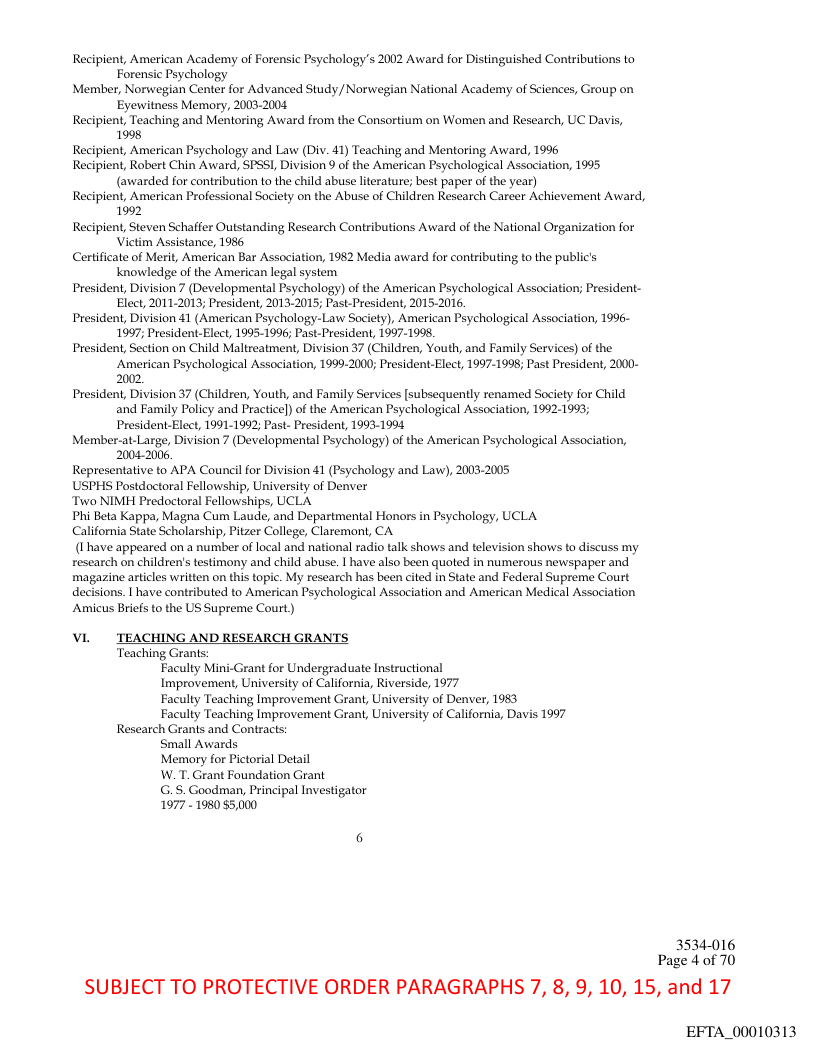 Recipient, American Academy of Forensic Psychology's 2002 Award for Distinguished Contributions to Forensic Psychology
Member, Norwegian Center for Advanced Study/Norwegian National Academy of Sciences, Group on Eyewitness Memory, 2003-2004
Recipient, Teaching and Mentoring Award from the Consortium on Women and Research, UC Davis, 1998
Recipient, American Psychology and Law (Div. 41) Teaching and Mentoring Award, 1996
Recipient, Robert Chin Award, SPSSI, Division 9 of the American Psychological Association, 1995 (awarded for contribution to the child abuse literature; best paper of the year)
Recipient, American Professional Society on the Abuse of Children Research Career Achievement Award, 1992
Recipient, Steven Schaffer Outstanding Research Contributions Award of the National Organization for Victim Assistance, 1986
Certificate of Merit, American Bar Association, 1982 Media award for contributing to the public's knowledge of the American legal system
President, Division 7 (Developmental Psychology) of the American Psychological Association; President-Elect, 2011-2013; President, 2013-2015; Past-President, 2015-2016.
President, Division 41 (American Psychology-Law Society), American Psychological Association, 1996-1997; President-Elect, 1995-1996; Past-President, 1997-1998.
President, Section on Child Maltreatment, Division 37 (Children, Youth, and Family Services) of the American Psychological Association, 1999-2000; President-Elect, 1997-1998; Past President, 2000-2002.
President, Division 37 (Children, Youth, and Family Services [subsequently renamed Society for Child and Family Policy and Practice]) of the American Psychological Association, 1992-1993; President-Elect, 1991-1992; Past- President, 1993-1994
Member-at-Large, Division 7 (Developmental Psychology) of the American Psychological Association, 2004-2006.
Representative to APA Council for Division 41 (Psychology and Law), 2003-2005
USPHS Postdoctoral Fellowship, University of Denver
Two NIMH Predoctoral Fellowships, UCLA
Phi Beta Kappa, Magna Cum Laude, and Departmental Honors in Psychology, UCLA
California State Scholarship, Pitzer College, Claremont, CA
(I have appeared on a number of local and national radio talk shows and television shows to discuss my research on children's testimony and child abuse. I have also been quoted in numerous newspaper and magazine articles written on this topic. My research has been cited in State and Federal Supreme Court decisions. I have contributed to American Psychological Association and American Medical Association Amicus Briefs to the US Supreme Court.)

VI. TEACHING AND RESEARCH GRANTS
Teaching Grants:
Faculty Mini-Grant for Undergraduate Instructional Improvement, University of California, Riverside, 1977
Faculty Teaching Improvement Grant, University of Denver, 1983
Faculty Teaching Improvement Grant, University of California, Davis 1997
Research Grants and Contracts:
Small Awards
Memory for Pictorial Detail
W. T. Grant Foundation Grant
G. S. Goodman, Principal Investigator
1977 - 1980 $5,000

6

3534-016
Page 4 of 70

SUBJECT TO PROTECTIVE ORDER PARAGRAPHS 7, 8, 9, 10, 15, and 17

EFTA_00010313